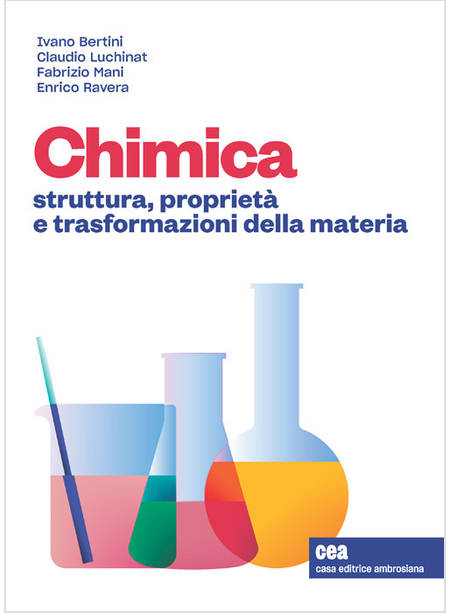 Ivano Bertini
Claudio Luchinat
Fabrizio Mani
Enrico Ravera

Chimica
struttura, proprietà e trasformazioni della materia

cea
casa editrice ambrosiana